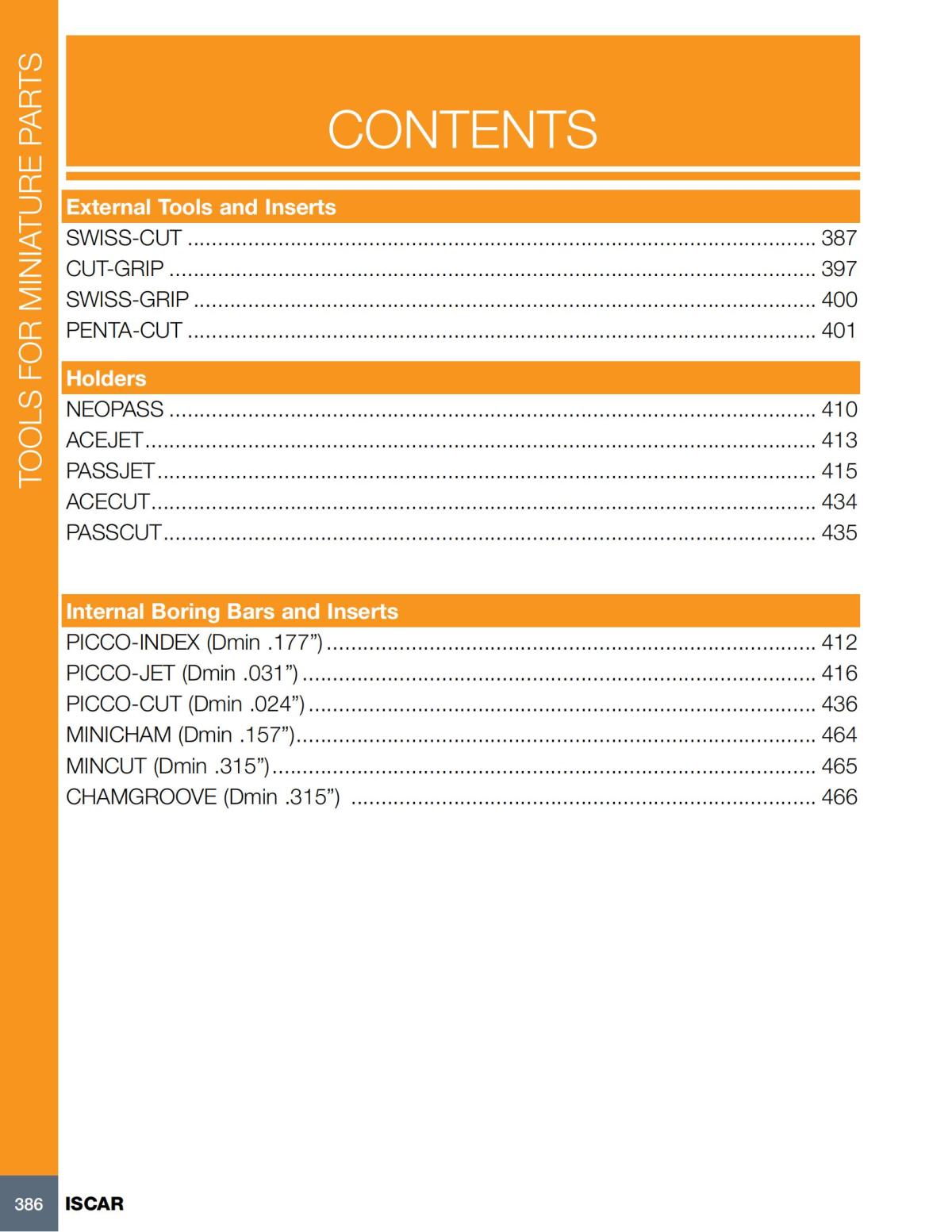 TOOLS FOR MINIATURE PARTS

CONTENTS

External Tools and Inserts

SWISS-CUT 387
CUT-GRIP 397
SWISS-GRIP 400
PENTA-CUT 401

Holders

NEOPASS 410
ACEJET 413
PASSJET 415
ACECUT 434
PASSCUT 435

Internal Boring Bars and Inserts

PICCO-INDEX (Dmin .177") 412
PICCO-JET (Dmin .031") 416
PICCO-CUT (Dmin .024") 436
MINICHAM (Dmin .157") 464
MINCUT (Dmin .315") 465
CHAMGROOVE (Dmin .315") 466

386 ISCAR